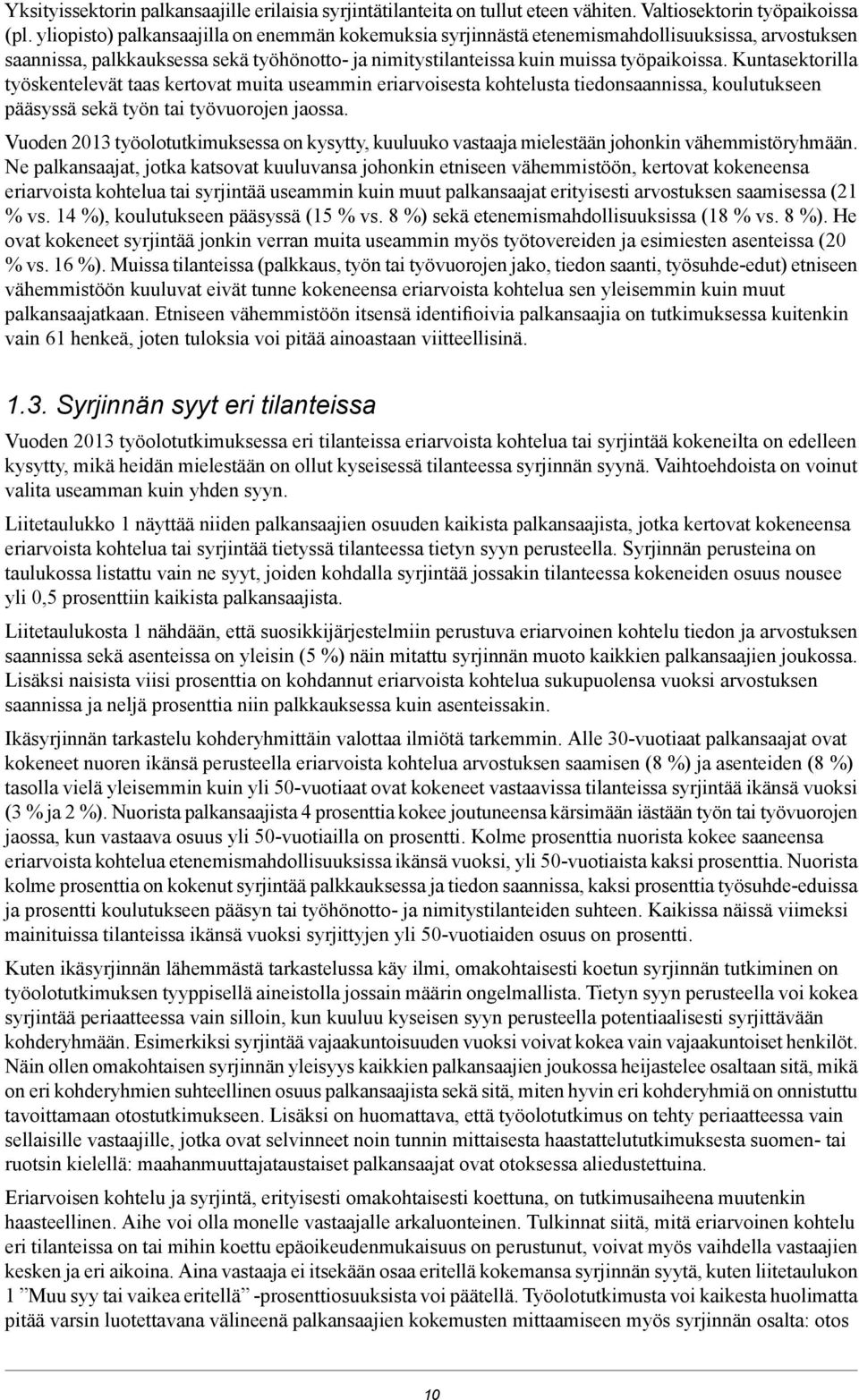 Yksityissektorin palkansaajille erilaisia syrjintätilanteita on tullut eteen vähiten. Valtiosektorin työpaikoissa (pl. yliopisto) palkansaajilla on enemmän kokemuksia syrjinnästä etenemismahdollisuuksissa, arvostuksen saannissa, palkkauksessa sekä työhönotto- ja nimitystilanteissa kuin muissa työpaikoissa. Kuntasektorilla työskentelevät taas kertovat muita useammin eriarvoisesta kohtelusta tiedonsaannissa, koulutukseen pääsyssä sekä työn tai työvuorojen jaossa.

Vuoden 2013 työolotutkimuksessa on kysytty, kuuluuko vastaaja mielestään johonkin vähemmistöryhmään. Ne palkansaajat, jotka katsovat kuuluvansa johonkin etniseen vähemmistöön, kertovat kokeneensa eriarvoista kohtelua tai syrjintää useammin kuin muut palkansaajat erityisesti arvostuksen saamisessa (21 % vs. 14 %), koulutukseen pääsyssä (15 % vs. 8 %) sekä etenemismahdollisuuksissa (18 % vs. 8 %). He ovat kokeneet syrjintää jonkin verran muita useammin myös työtovereiden ja esimiesten asenteissa (20 % vs. 16 %). Muissa tilanteissa (palkkaus, työn tai työvuorojen jako, tiedon saanti, työsuhde-edut) etniseen vähemmistöön kuuluvat eivät tunne kokeneensa eriarvoista kohtelua sen yleisemmin kuin muut palkansaajatkaan. Etniseen vähemmistöön itsensä identifioivia palkansaajia on tutkimuksessa kuitenkin vain 61 henkeä, joten tuloksia voi pitää ainoastaan viitteellisinä.

1.3. Syrjinnän syyt eri tilanteissa

Vuoden 2013 työolotutkimuksessa eri tilanteissa eriarvoista kohtelua tai syrjintää kokeneilta on edelleen kysytty, mikä heidän mielestään on ollut kyseisessä tilanteessa syrjinnän syynä. Vaihtoehdoista on voinut valita useamman kuin yhden syyn.

Liitetaulukko 1 näyttää niiden palkansaajien osuuden kaikista palkansaajista, jotka kertovat kokeneensa eriarvoista kohtelua tai syrjintää tietyssä tilanteessa tietyn syyn perusteella. Syrjinnän perusteina on taulukossa listattu vain ne syyt, joiden kohdalla syrjintää jossakin tilanteessa kokeneiden osuus nousee yli 0,5 prosenttiin kaikista palkansaajista.

Liitetaulukosta 1 nähdään, että suosikkijärjestelmiin perustuva eriarvoinen kohtelu tiedon ja arvostuksen saannissa sekä asenteissa on yleisin (5 %) näin mitattu syrjinnän muoto kaikkien palkansaajien joukossa. Lisäksi naisista viisi prosenttia on kohdannut eriarvoista kohtelua sukupuolensa vuoksi arvostuksen saannissa ja neljä prosenttia niin palkkauksessa kuin asenteissakin.

Ikäsyrjinnän tarkastelu kohderyhmittäin valottaa ilmiötä tarkemmin. Alle 30-vuotiaat palkansaajat ovat kokeneet nuoren ikänsä perusteella eriarvoista kohtelua arvostuksen saamisen (8 %) ja asenteiden (8 %) tasolla vielä yleisemmin kuin yli 50-vuotiaat ovat kokeneet vastaavissa tilanteissa syrjintää ikänsä vuoksi (3 % ja 2 %). Nuorista palkansaajista 4 prosenttia kokee joutuneensa kärsimään iästään työn tai työvuorojen jaossa, kun vastaava osuus yli 50-vuotiailla on prosentti. Kolme prosenttia nuorista kokee saaneensa eriarvoista kohtelua etenemismahdollisuuksissa ikänsä vuoksi, yli 50-vuotiaista kaksi prosenttia. Nuorista kolme prosenttia on kokenut syrjintää palkkauksessa ja tiedon saannissa, kaksi prosenttia työsuhde-eduissa ja prosentti koulutukseen pääsyn tai työhönotto- ja nimitystilanteiden suhteen. Kaikissa näissä viimeksi mainituissa tilanteissa ikänsä vuoksi syrjittyjen yli 50-vuotiaiden osuus on prosentti.

Kuten ikäsyrjinnän lähemmästä tarkastelussa käy ilmi, omakohtaisesti koetun syrjinnän tutkiminen on työolotutkimuksen tyyppisellä aineistolla jossain määrin ongelmallista. Tietyn syyn perusteella voi kokea syrjintää periaatteessa vain silloin, kun kuuluu kyseisen syyn perusteella potentiaalisesti syrjittävään kohderyhmään. Esimerkiksi syrjintää vajaakuntoisuuden vuoksi voivat kokea vain vajaakuntoiset henkilöt. Näin ollen omakohtaisen syrjinnän yleisyys kaikkien palkansaajien joukossa heijastelee osaltaan sitä, mikä on eri kohderyhmien suhteellinen osuus palkansaajista sekä sitä, miten hyvin eri kohderyhmiä on onnistuttu tavoittamaan otostutkimukseen. Lisäksi on huomattava, että työolotutkimus on tehty periaatteessa vain sellaisille vastaajille, jotka ovat selvinneet noin tunnin mittaisesta haastattelututkimuksesta suomen- tai ruotsin kielellä: maahanmuuttajataustaiset palkansaajat ovat otoksessa aliedustettuina.

Eriarvoisen kohtelu ja syrjintä, erityisesti omakohtaisesti koettuna, on tutkimusaiheena muutenkin haasteellinen. Aihe voi olla monelle vastaajalle arkaluonteinen. Tulkinnat siitä, mitä eriarvoinen kohtelu eri tilanteissa on tai mihin koettu epäoikeudenmukaisuus on perustunut, voivat myös vaihdella vastaajien kesken ja eri aikoina. Aina vastaaja ei itsekään osaa eritellä kokemansa syrjinnän syytä, kuten liitetaulukon 1 ”Muu syy tai vaikea eritellä” -prosenttiosuuksista voi päätellä. Työolotutkimusta voi kaikesta huolimatta pitää varsin luotettavana välineenä palkansaajien kokemusten mittaamiseen myös syrjinnän osalta: otos

10